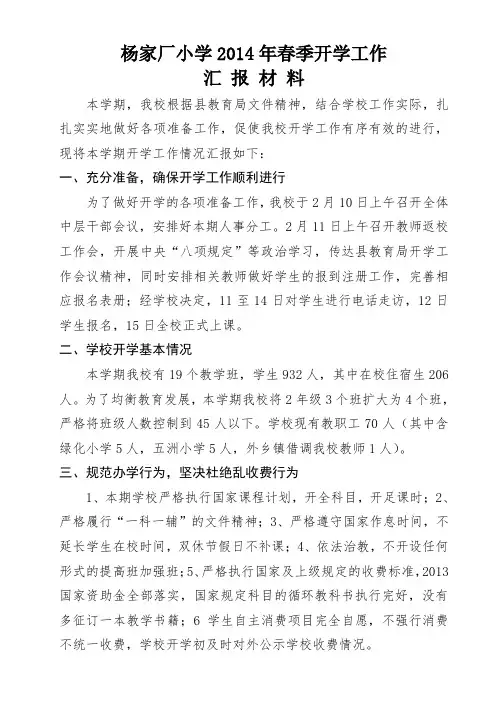 杨家厂小学 2014 年春季开学工作
汇 报 材 料

本学期，我校根据县教育局文件精神，结合学校工作实际，扎扎实实地做好各项准备工作，促使我校开学工作有序有效的进行，现将本学期开学工作情况汇报如下：

一、充分准备，确保开学工作顺利进行

为了做好开学的各项准备工作，我校于 2 月 10 日上午召开全体中层干部会议，安排好本期人事分工。2 月 11 日上午召开教师返校工作会，开展中央“八项规定”等政治学习，传达县教育局开学工作会议精神，同时安排相关教师做好学生的报到注册工作，完善相应报名表册；经学校决定，11 至 14 日对学生进行电话走访，12 日学生报名，15 日全校正式上课。

二、学校开学基本情况

本学期我校有 19 个教学班，学生 932 人，其中在校住宿生 206 人。为了均衡教育发展，本学期我校将 2 年级 3 个班扩大为 4 个班，严格将班级人数控制到 45 人以下。学校现有教职工 70 人（其中含绿化小学 5 人，五洲小学 5 人，外乡镇借调我校教师 1 人）。

三、规范办学行为，坚决杜绝乱收费行为

1、本期学校严格执行国家课程计划，开全科目，开足课时；2、严格履行“一科一辅”的文件精神；3、严格遵守国家作息时间，不延长学生在校时间，双休节假日不补课；4、依法治教，不开设任何形式的提高班加强班；5、严格执行国家及上级规定的收费标准，2013 国家资助金全部落实，国家规定科目的循环教科书执行完好，没有多征订一本教学书籍；6 学生自主消费项目完全自愿，不强行消费不统一收费，学校开学初及时对外公示学校收费情况。